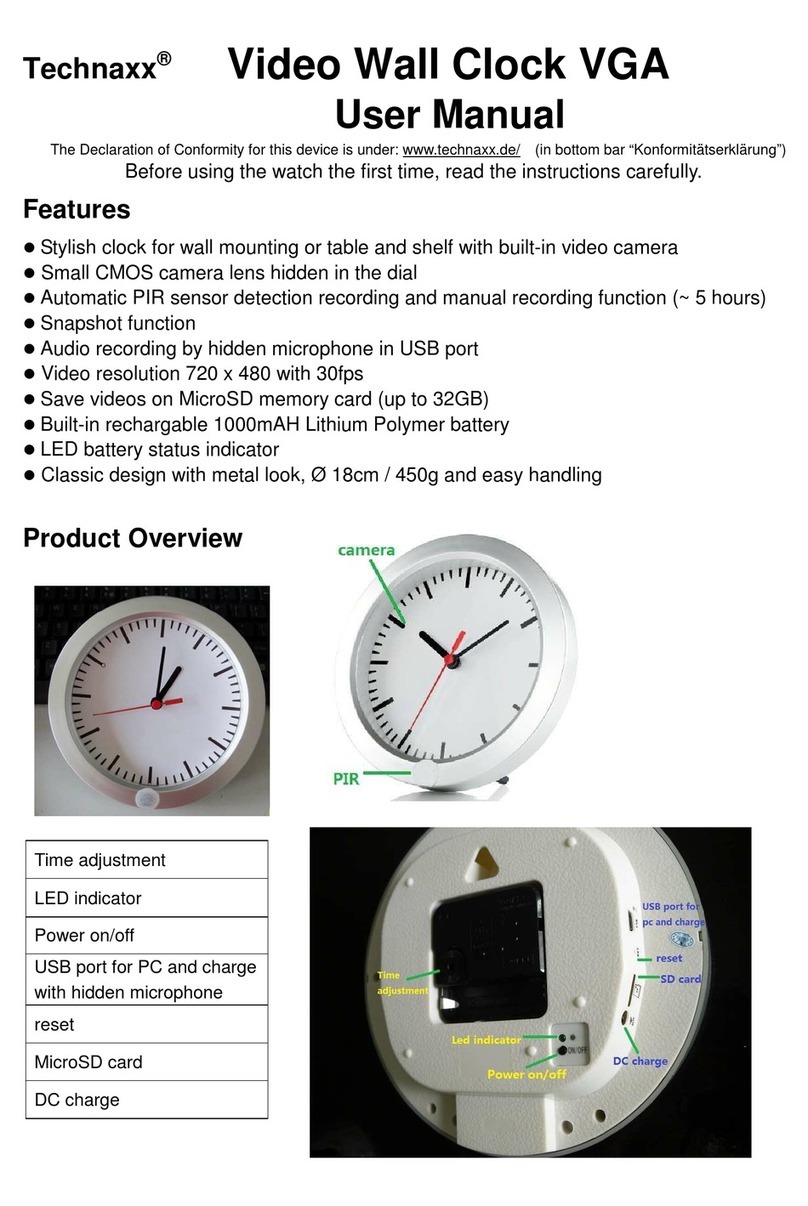 Technaxx® Video Wall Clock VGA
User Manual

The Declaration of Conformity for this device is under: www.technaxx.de/ (in bottom bar "Konformitätserklärung")
Before using the watch the first time, read the instructions carefully.

Features

● Stylish clock for wall mounting or table and shelf with built-in video camera
● Small CMOS camera lens hidden in the dial
● Automatic PIR sensor detection recording and manual recording function (~ 5 hours)
● Snapshot function
● Audio recording by hidden microphone in USB port
● Video resolution 720 x 480 with 30fps
● Save videos on MicroSD memory card (up to 32GB)
● Built-in rechargable 1000mAH Lithium Polymer battery
● LED battery status indicator
● Classic design with metal look, Ø 18cm / 450g and easy handling

Product Overview

camera

PIR

| Time adjustment |
|---|
| LED indicator |
| Power on/off |
| USB port for PC and charge with hidden microphone |
| reset |
| MicroSD card |
| DC charge |

USB port for pc and charge
reset
SD card
Time adjustment
Led indicator
ON/OFF
Power on/off
DC charge